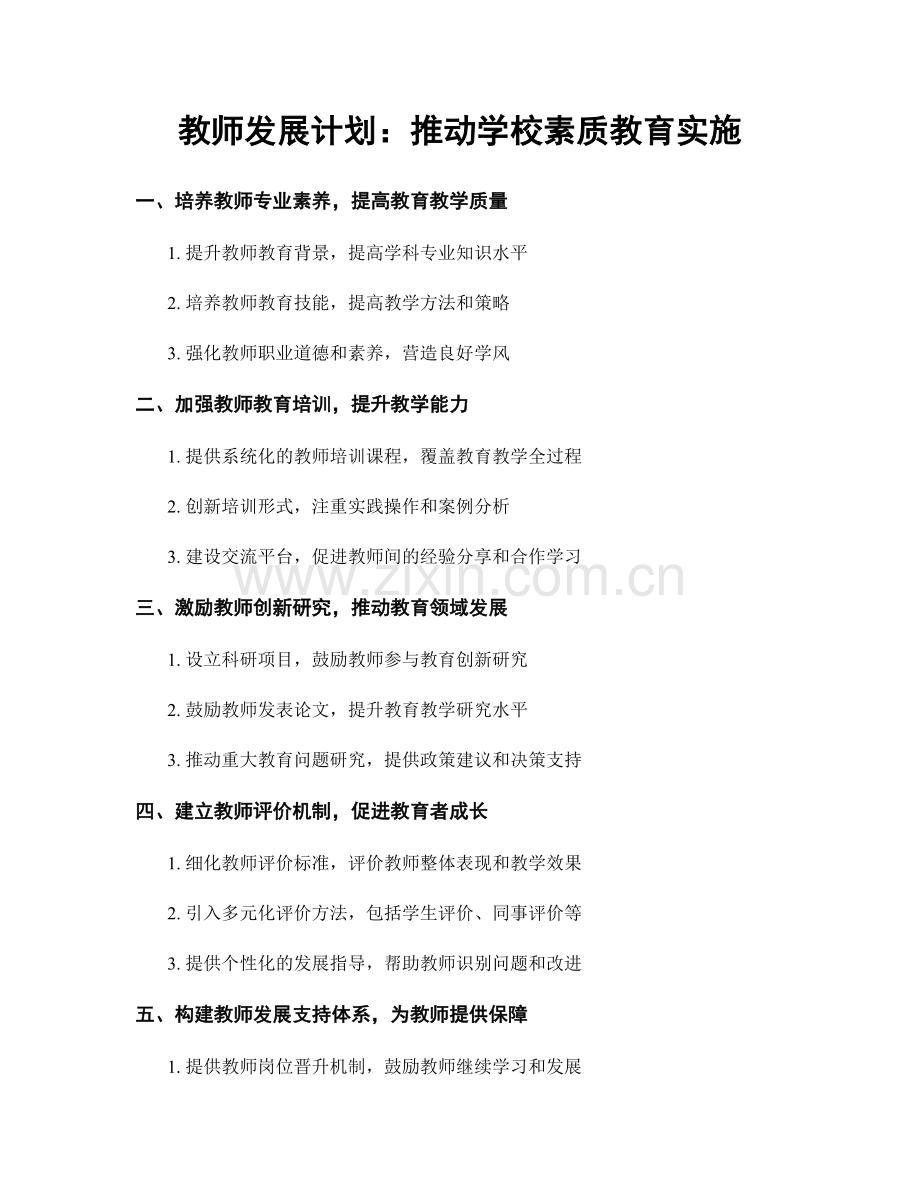 教师发展计划：推动学校素质教育实施

一、培养教师专业素养，提高教育教学质量

1. 提升教师教育背景，提高学科专业知识水平

2. 培养教师教育技能，提高教学方法和策略

3. 强化教师职业道德和素养，营造良好学风

二、加强教师教育培训，提升教学能力

1. 提供系统化的教师培训课程，覆盖教育教学全过程

2. 创新培训形式，注重实践操作和案例分析

3. 建设交流平台，促进教师间的经验分享和合作学习

www.zixin.com.cn

三、激励教师创新研究，推动教育领域发展

1. 设立科研项目，鼓励教师参与教育创新研究

2. 鼓励教师发表论文，提升教育教学研究水平

3. 推动重大教育问题研究，提供政策建议和决策支持

四、建立教师评价机制，促进教育者成长

1. 细化教师评价标准，评价教师整体表现和教学效果

2. 引入多元化评价方法，包括学生评价、同事评价等

3. 提供个性化的发展指导，帮助教师识别问题和改进

五、构建教师发展支持体系，为教师提供保障

1. 提供教师岗位晋升机制，鼓励教师继续学习和发展